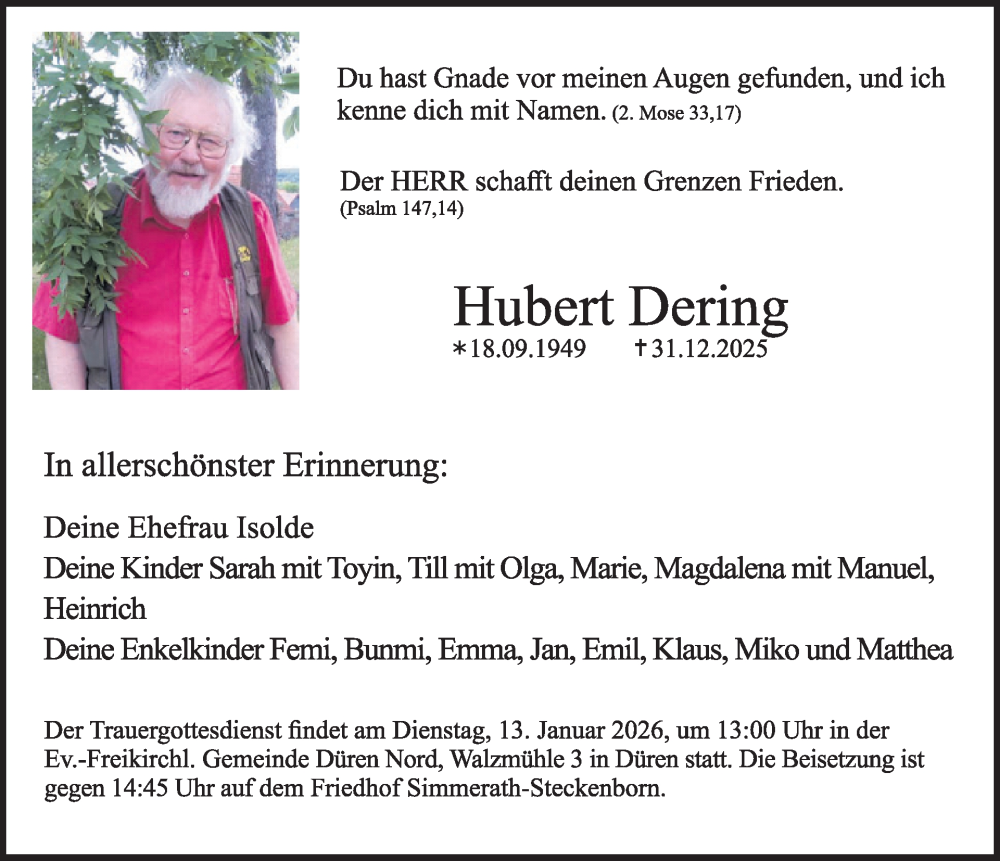 Du hast Gnade vor meinen Augen gefunden, und ich kenne dich mit Namen. (2. Mose 33,17)

Der HERR schafft deinen Grenzen Frieden. (Psalm 147,14)

Hubert Dering

*18.09.1949 †31.12.2025

In allerschönster Erinnerung:

Deine Ehefrau Isolde
Deine Kinder Sarah mit Toyin, Till mit Olga, Marie, Magdalena mit Manuel, Heinrich
Deine Enkelkinder Femi, Bunmi, Emma, Jan, Emil, Klaus, Miko und Matthea

Der Trauergottesdienst findet am Dienstag, 13. Januar 2026, um 13:00 Uhr in der Ev.-Freikirchl. Gemeinde Düren Nord, Walzmühle 3 in Düren statt. Die Beisetzung ist gegen 14:45 Uhr auf dem Friedhof Simmerath-Steckenborn.